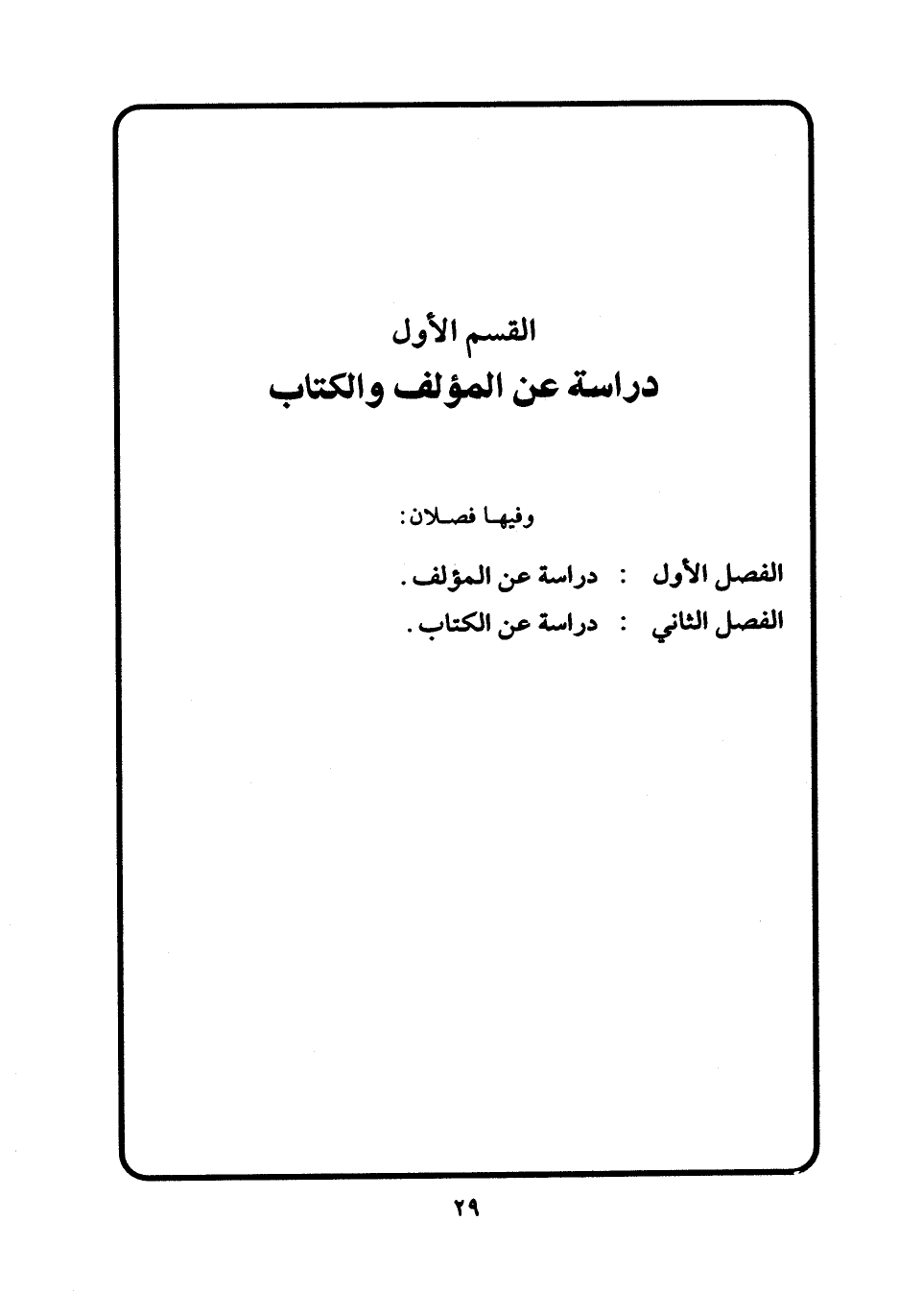 القسم الأول
دراسة عن المؤلف والكتاب

وفيها فصلان:

الفصل الأول : دراسة عن المؤلف.

الفصل الثاني : دراسة عن الكتاب.

٢٩